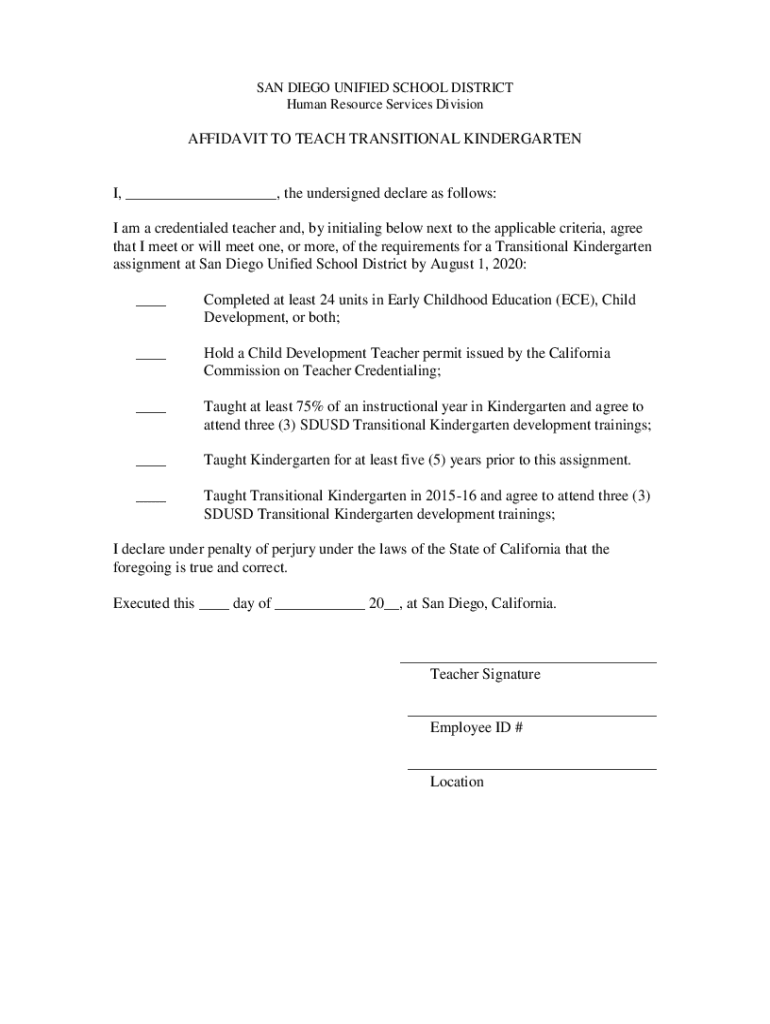 SAN DIEGO UNIFIED SCHOOL DISTRICT
Human Resource Services Division

AFFIDAVIT TO TEACH TRANSITIONAL KINDERGARTEN

I, ____________________, the undersigned declare as follows:

I am a credentialed teacher and, by initialing below next to the applicable criteria, agree that I meet or will meet one, or more, of the requirements for a Transitional Kindergarten assignment at San Diego Unified School District by August 1, 2020:

____ Completed at least 24 units in Early Childhood Education (ECE), Child Development, or both;

____ Hold a Child Development Teacher permit issued by the California Commission on Teacher Credentialing;

____ Taught at least 75% of an instructional year in Kindergarten and agree to attend three (3) SDUSD Transitional Kindergarten development trainings;

____ Taught Kindergarten for at least five (5) years prior to this assignment.

____ Taught Transitional Kindergarten in 2015-16 and agree to attend three (3) SDUSD Transitional Kindergarten development trainings;

I declare under penalty of perjury under the laws of the State of California that the foregoing is true and correct.

Executed this ____ day of ____________ 20__, at San Diego, California.

Teacher Signature

Employee ID #

Location